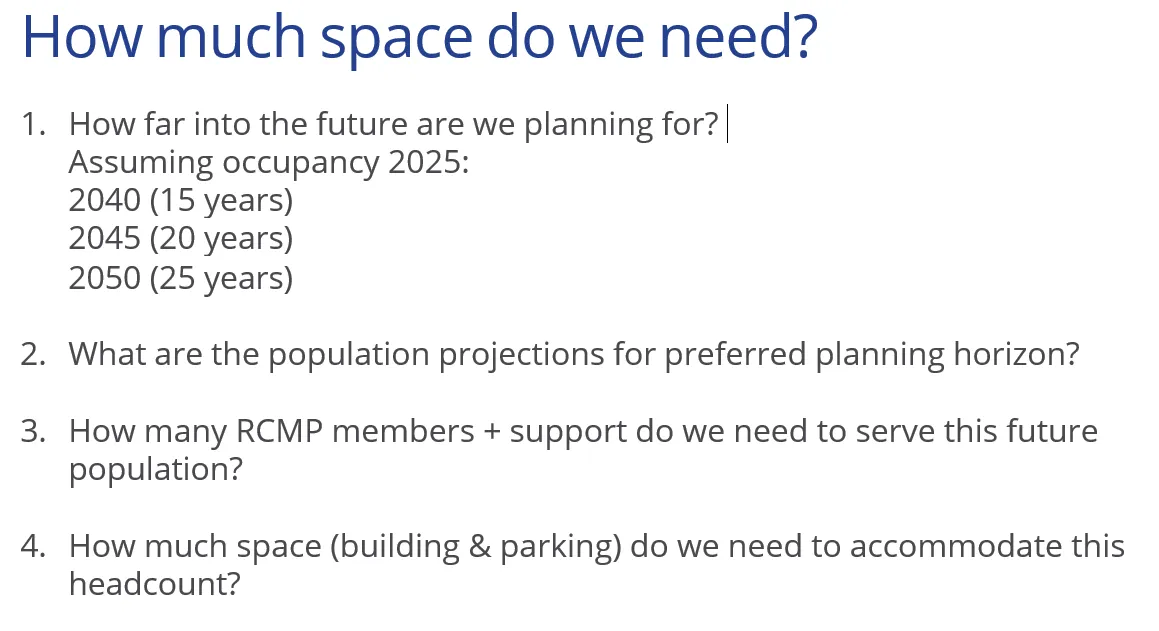 How much space do we need?

1. How far into the future are we planning for?
Assuming occupancy 2025:
2040 (15 years)
2045 (20 years)
2050 (25 years)

2. What are the population projections for preferred planning horizon?

3. How many RCMP members + support do we need to serve this future population?

4. How much space (building & parking) do we need to accommodate this headcount?